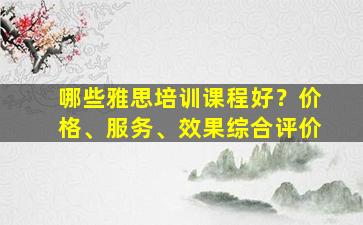 哪些雅思培训课程好？价格、服务、效果综合评价